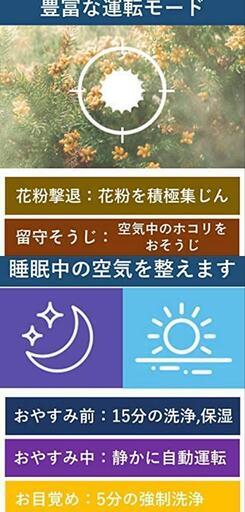 豊富な運転モード

花粉撃退：花粉を積極集じん

留守そうじ：空気中のホコリをおそうじ

睡眠中の空気を整えます

おやすみ前：15分の洗浄,保湿

おやすみ中：静かに自動運転

お目覚め：5分の強制洗浄